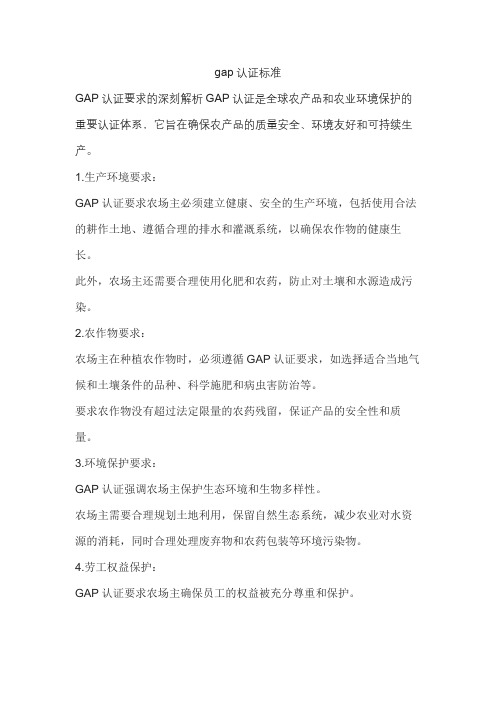 gap 认证标准

GAP 认证要求的深刻解析 GAP 认证是全球农产品和农业环境保护的重要认证体系，它旨在确保农产品的质量安全、环境友好和可持续生产。

1.生产环境要求：

GAP 认证要求农场主必须建立健康、安全的生产环境，包括使用合法的耕作土地、遵循合理的排水和灌溉系统，以确保农作物的健康生长。

此外，农场主还需要合理使用化肥和农药，防止对土壤和水源造成污染。

2.农作物要求：

农场主在种植农作物时，必须遵循 GAP 认证要求，如选择适合当地气候和土壤条件的品种、科学施肥和病虫害防治等。

要求农作物没有超过法定限量的农药残留，保证产品的安全性和质量。

3.环境保护要求：

GAP 认证强调农场主保护生态环境和生物多样性。

农场主需要合理规划土地利用，保留自然生态系统，减少农业对水资源的消耗，同时合理处理废弃物和农药包装等环境污染物。

4.劳工权益保护：

GAP 认证要求农场主确保员工的权益被充分尊重和保护。